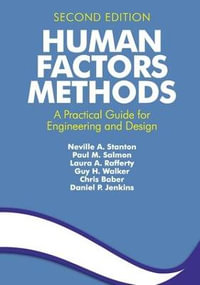 SECOND EDITION

HUMAN FACTORS METHODS

A Practical Guide for Engineering and Design

Neville A. Stanton
Paul M. Salmon
Laura A. Rafferty
Guy H. Walker
Chris Baber
Daniel P. Jenkins